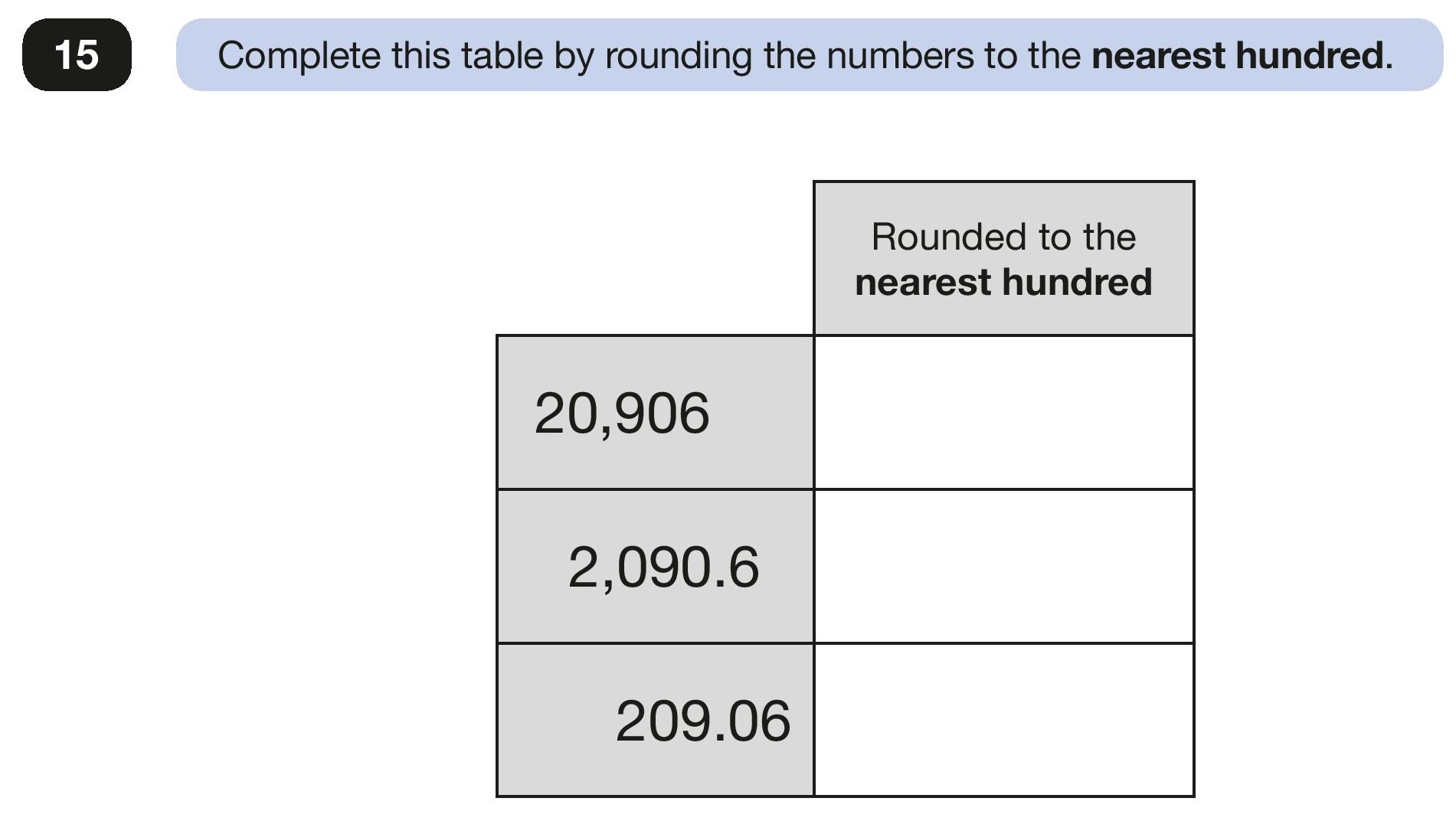 15

Complete this table by rounding the numbers to the **nearest hundred**.

| | Rounded to the **nearest hundred** |
|---|---|
| 20,906 | |
| 2,090.6 | |
| 209.06 | |